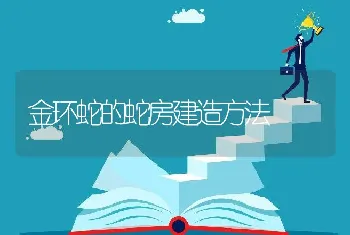 金环蛇的蛇房建造方法